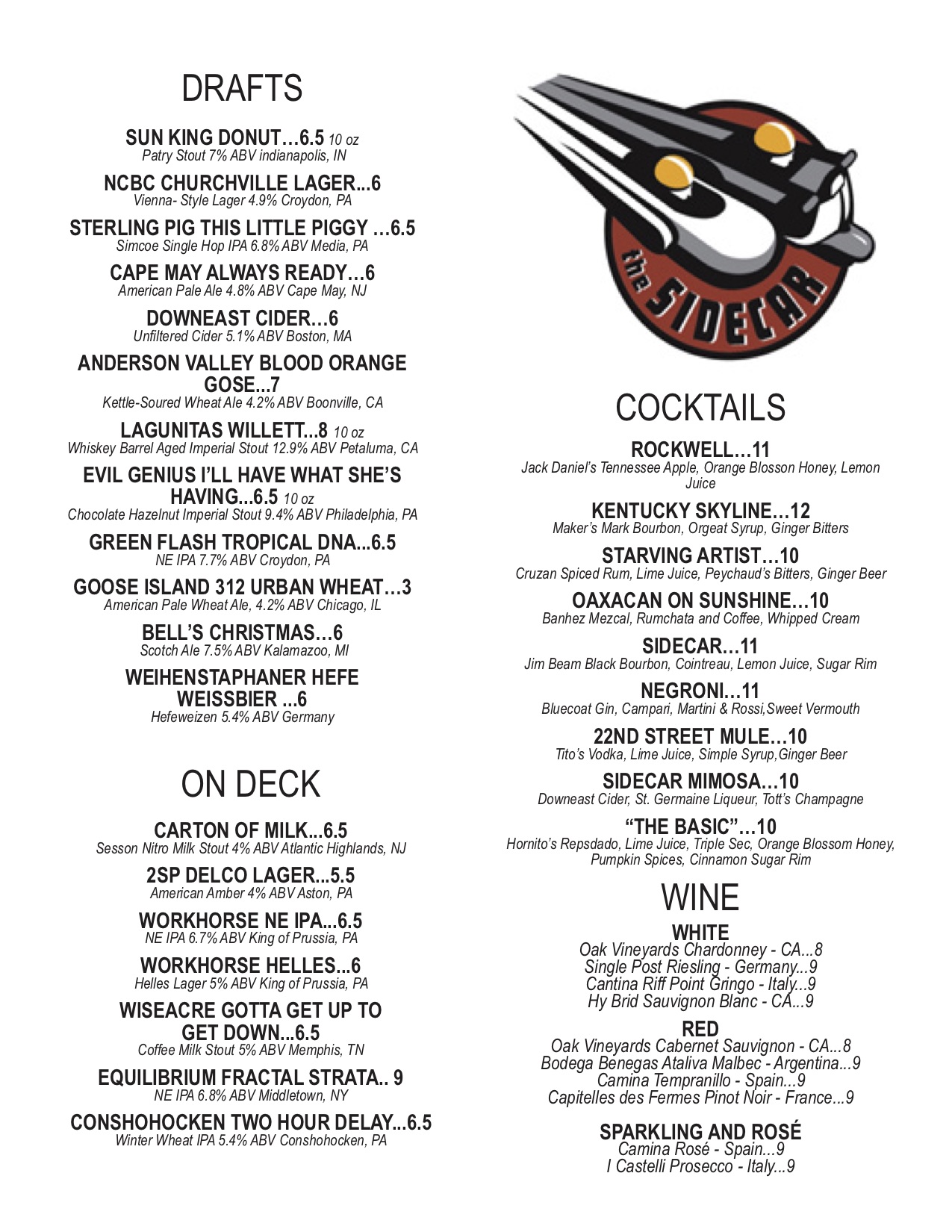 DRAFTS

SUN KING DONUT…6.5 10 oz
Patry Stout 7% ABV indianapolis, IN

NCBC CHURCHVILLE LAGER...6
Vienna- Style Lager 4.9% Croydon, PA

STERLING PIG THIS LITTLE PIGGY …6.5
Simcoe Single Hop IPA 6.8% ABV Media, PA

CAPE MAY ALWAYS READY…6
American Pale Ale 4.8% ABV Cape May, NJ

DOWNEAST CIDER…6
Unfiltered Cider 5.1% ABV Boston, MA

ANDERSON VALLEY BLOOD ORANGE GOSE...7
Kettle-Soured Wheat Ale 4.2% ABV Boonville, CA

LAGUNITAS WILLETT...8 10 oz
Whiskey Barrel Aged Imperial Stout 12.9% ABV Petaluma, CA

EVIL GENIUS I'LL HAVE WHAT SHE'S HAVING...6.5 10 oz
Chocolate Hazelnut Imperial Stout 9.4% ABV Philadelphia, PA

GREEN FLASH TROPICAL DNA...6.5
NE IPA 7.7% ABV Croydon, PA

GOOSE ISLAND 312 URBAN WHEAT…3
American Pale Wheat Ale, 4.2% ABV Chicago, IL

BELL'S CHRISTMAS…6
Scotch Ale 7.5% ABV Kalamazoo, MI

WEIHENSTAPHANER HEFE WEISSBIER ...6
Hefeweizen 5.4% ABV Germany

ON DECK

CARTON OF MILK...6.5
Sesson Nitro Milk Stout 4% ABV Atlantic Highlands, NJ

2SP DELCO LAGER...5.5
American Amber 4% ABV Aston, PA

WORKHORSE NE IPA...6.5
NE IPA 6.7% ABV King of Prussia, PA

WORKHORSE HELLES...6
Helles Lager 5% ABV King of Prussia, PA

WISEACRE GOTTA GET UP TO GET DOWN...6.5
Coffee Milk Stout 5% ABV Memphis, TN

EQUILIBRIUM FRACTAL STRATA.. 9
NE IPA 6.8% ABV Middletown, NY

CONSHOHOCKEN TWO HOUR DELAY...6.5
Winter Wheat IPA 5.4% ABV Conshohocken, PA

the SIDECAR

COCKTAILS

ROCKWELL…11
Jack Daniel's Tennessee Apple, Orange Blosson Honey, Lemon Juice

KENTUCKY SKYLINE…12
Maker's Mark Bourbon, Orgeat Syrup, Ginger Bitters

STARVING ARTIST…10
Cruzan Spiced Rum, Lime Juice, Peychaud's Bitters, Ginger Beer

OAXACAN ON SUNSHINE…10
Banhez Mezcal, Rumchata and Coffee, Whipped Cream

SIDECAR…11
Jim Beam Black Bourbon, Cointreau, Lemon Juice, Sugar Rim

NEGRONI…11
Bluecoat Gin, Campari, Martini & Rossi,Sweet Vermouth

22ND STREET MULE…10
Tito's Vodka, Lime Juice, Simple Syrup,Ginger Beer

SIDECAR MIMOSA…10
Downeast Cider, St. Germaine Liqueur, Tott's Champagne

"THE BASIC"…10
Hornito's Repsdado, Lime Juice, Triple Sec, Orange Blossom Honey, Pumpkin Spices, Cinnamon Sugar Rim

WINE

WHITE
Oak Vineyards Chardonney - CA...8
Single Post Riesling - Germany...9
Cantina Riff Point Gringo - Italy...9
Hy Brid Sauvignon Blanc - CA...9

RED
Oak Vineyards Cabernet Sauvignon - CA...8
Bodega Benegas Ataliva Malbec - Argentina...9
Camina Tempranillo - Spain...9
Capitelles des Fermes Pinot Noir - France...9

SPARKLING AND ROSÉ
Camina Rosé - Spain...9
I Castelli Prosecco - Italy...9